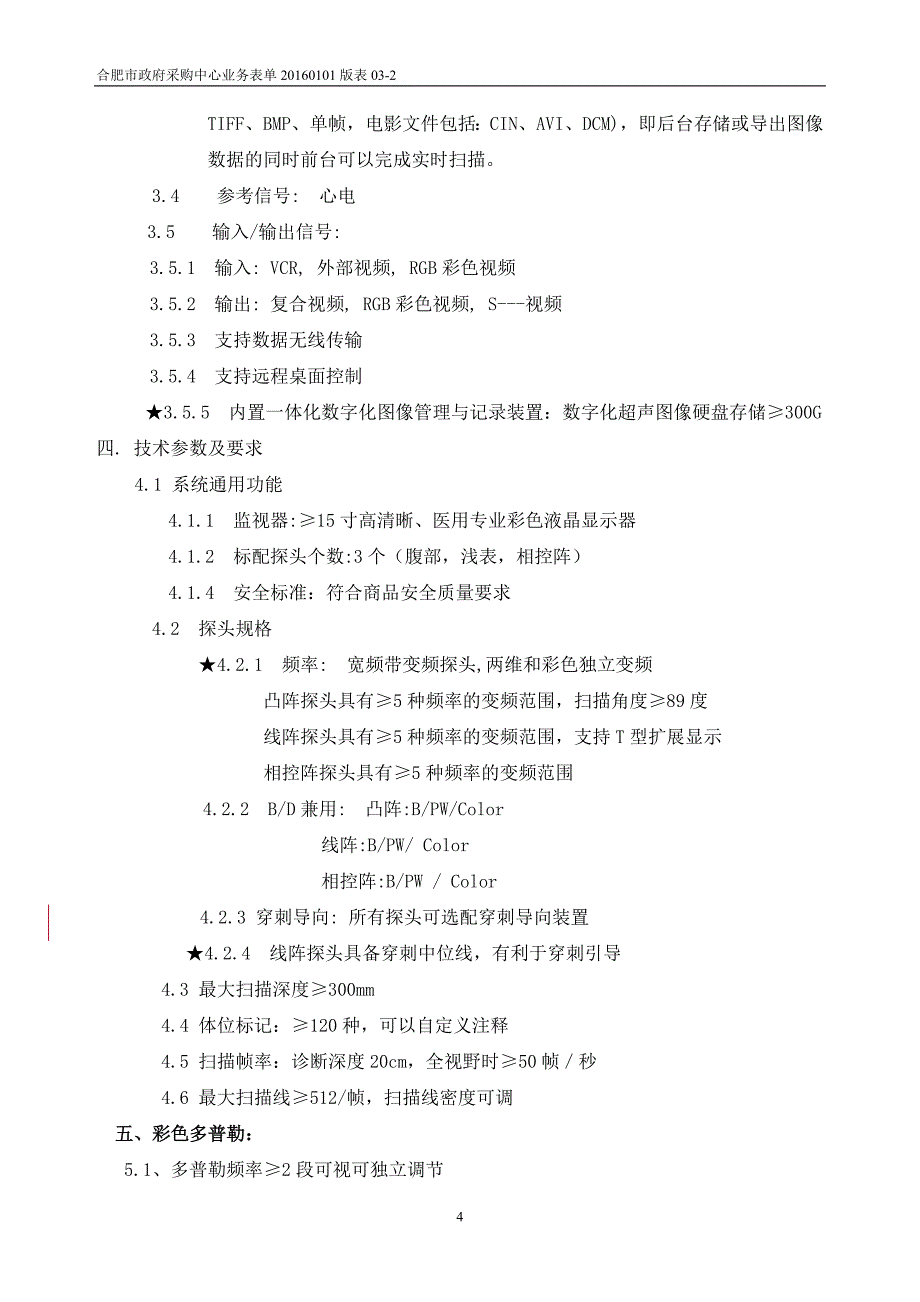 合肥市政府采购中心业务表单 20160101 版表 03-2

TIFF、BMP、单帧，电影文件包括：CIN、AVI、DCM)，即后台存储或导出图像数据的同时前台可以完成实时扫描。

3.4 参考信号: 心电

3.5 输入/输出信号:

3.5.1 输入: VCR, 外部视频, RGB 彩色视频

3.5.2 输出: 复合视频, RGB 彩色视频, S---视频

3.5.3 支持数据无线传输

3.5.4 支持远程桌面控制

★3.5.5 内置一体化数字化图像管理与记录装置：数字化超声图像硬盘存储≥300G

四. 技术参数及要求

4.1 系统通用功能

4.1.1 监视器:≥15 寸高清晰、医用专业彩色液晶显示器

4.1.2 标配探头个数:3 个（腹部，浅表，相控阵）

4.1.4 安全标准：符合商品安全质量要求

4.2 探头规格

★4.2.1 频率: 宽频带变频探头,两维和彩色独立变频

凸阵探头具有≥5 种频率的变频范围，扫描角度≥89 度

线阵探头具有≥5 种频率的变频范围，支持 T 型扩展显示

相控阵探头具有≥5 种频率的变频范围

4.2.2 B/D 兼用: 凸阵:B/PW/Color

线阵:B/PW/ Color

相控阵:B/PW / Color

4.2.3 穿刺导向: 所有探头可选配穿刺导向装置

★4.2.4 线阵探头具备穿刺中位线，有利于穿刺引导

4.3 最大扫描深度≥300mm

4.4 体位标记：≥120 种，可以自定义注释

4.5 扫描帧率：诊断深度 20cm，全视野时≥50 帧 / 秒

4.6 最大扫描线≥512/帧，扫描线密度可调

五、彩色多普勒：

5.1、多普勒频率≥2 段可视可独立调节

4